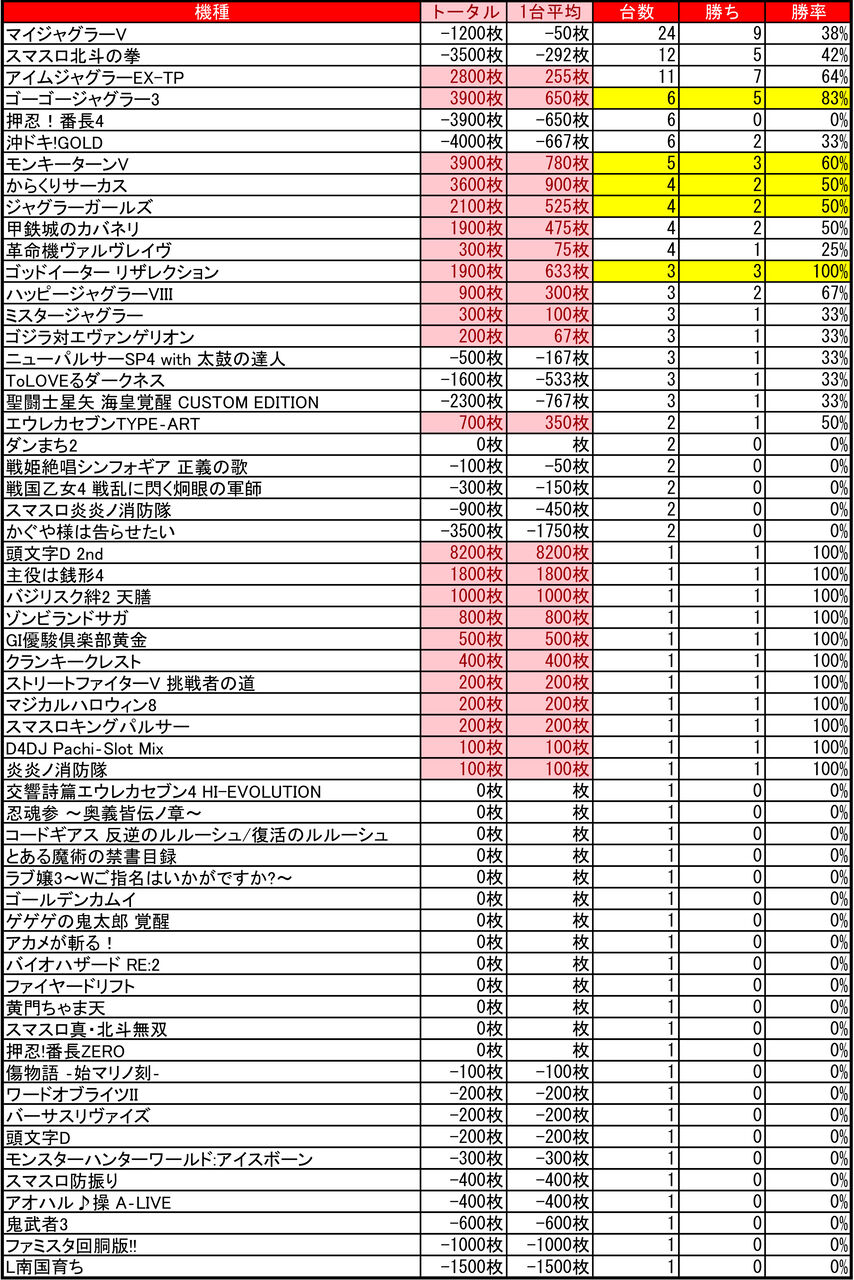 | 機種 | トータル | 1台平均 | 台数 | 勝ち | 勝率 |
|---|---|---|---|---|---|
| マイジャグラーV | -1200枚 | -50枚 | 24 | 9 | 38% |
| スマスロ北斗の拳 | -3500枚 | -292枚 | 12 | 5 | 42% |
| アイムジャグラーEX-TP | 2800枚 | 255枚 | 11 | 7 | 64% |
| ゴーゴージャグラー3 | 3900枚 | 650枚 | 6 | 5 | 83% |
| 押忍！番長4 | -3900枚 | -650枚 | 6 | 0 | 0% |
| 沖ドキ!GOLD | -4000枚 | -667枚 | 6 | 2 | 33% |
| モンキーターンV | 3900枚 | 780枚 | 5 | 3 | 60% |
| からくりサーカス | 3600枚 | 900枚 | 4 | 2 | 50% |
| ジャグラーガールズ | 2100枚 | 525枚 | 4 | 2 | 50% |
| 甲鉄城のカバネリ | 1900枚 | 475枚 | 4 | 2 | 50% |
| 革命機ヴァルヴレイヴ | 300枚 | 75枚 | 4 | 1 | 25% |
| ゴッドイーター リザレクション | 1900枚 | 633枚 | 3 | 3 | 100% |
| ハッピージャグラーVIII | 900枚 | 300枚 | 3 | 2 | 67% |
| ミスタージャグラー | 300枚 | 100枚 | 3 | 1 | 33% |
| ゴジラ対エヴァンゲリオン | 200枚 | 67枚 | 3 | 1 | 33% |
| ニューパルサーSP4 with 太鼓の達人 | -500枚 | -167枚 | 3 | 1 | 33% |
| ToLOVEるダークネス | -1600枚 | -533枚 | 3 | 1 | 33% |
| 聖闘士星矢 海皇覚醒 CUSTOM EDITION | -2300枚 | -767枚 | 3 | 1 | 33% |
| エウレカセブンTYPE-ART | 700枚 | 350枚 | 2 | 1 | 50% |
| ダンまち2 | 0枚 | 枚 | 2 | 0 | 0% |
| 戦姫絶唱シンフォギア 正義の歌 | -100枚 | -50枚 | 2 | 0 | 0% |
| 戦国乙女4 戦乱に閃く炯眼の軍師 | -300枚 | -150枚 | 2 | 0 | 0% |
| スマスロ炎炎ノ消防隊 | -900枚 | -450枚 | 2 | 0 | 0% |
| かぐや様は告らせたい | -3500枚 | -1750枚 | 2 | 0 | 0% |
| 頭文字D 2nd | 8200枚 | 8200枚 | 1 | 1 | 100% |
| 主役は銭形4 | 1800枚 | 1800枚 | 1 | 1 | 100% |
| バジリスク絆2 天膳 | 1000枚 | 1000枚 | 1 | 1 | 100% |
| ゾンビランドサガ | 800枚 | 800枚 | 1 | 1 | 100% |
| GI優駿倶楽部黄金 | 500枚 | 500枚 | 1 | 1 | 100% |
| クランキークレスト | 400枚 | 400枚 | 1 | 1 | 100% |
| ストリートファイターV 挑戦者の道 | 200枚 | 200枚 | 1 | 1 | 100% |
| マジカルハロウィン8 | 200枚 | 200枚 | 1 | 1 | 100% |
| スマスロキングパルサー | 200枚 | 200枚 | 1 | 1 | 100% |
| D4DJ Pachi-Slot Mix | 100枚 | 100枚 | 1 | 1 | 100% |
| 炎炎ノ消防隊 | 100枚 | 100枚 | 1 | 1 | 100% |
| 交響詩篇エウレカセブン4 HI-EVOLUTION | 0枚 | 枚 | 1 | 0 | 0% |
| 忍魂参 ～奥義皆伝ノ章～ | 0枚 | 枚 | 1 | 0 | 0% |
| コードギアス 反逆のルルーシュ/復活のルルーシュ | 0枚 | 枚 | 1 | 0 | 0% |
| とある魔術の禁書目録 | 0枚 | 枚 | 1 | 0 | 0% |
| ラブ嬢3～Wご指名はいかがですか?～ | 0枚 | 枚 | 1 | 0 | 0% |
| ゴールデンカムイ | 0枚 | 枚 | 1 | 0 | 0% |
| ゲゲゲの鬼太郎 覚醒 | 0枚 | 枚 | 1 | 0 | 0% |
| アカメが斬る！ | 0枚 | 枚 | 1 | 0 | 0% |
| バイオハザード RE:2 | 0枚 | 枚 | 1 | 0 | 0% |
| ファイヤードリフト | 0枚 | 枚 | 1 | 0 | 0% |
| 黄門ちゃま天 | 0枚 | 枚 | 1 | 0 | 0% |
| スマスロ真・北斗無双 | 0枚 | 枚 | 1 | 0 | 0% |
| 押忍!番長ZERO | 0枚 | 枚 | 1 | 0 | 0% |
| 傷物語 -始マリノ刻- | -100枚 | -100枚 | 1 | 0 | 0% |
| ワードオブライツII | -200枚 | -200枚 | 1 | 0 | 0% |
| バーサスリヴァイズ | -200枚 | -200枚 | 1 | 0 | 0% |
| 頭文字D | -200枚 | -200枚 | 1 | 0 | 0% |
| モンスターハンターワールド:アイスボーン | -300枚 | -300枚 | 1 | 0 | 0% |
| スマスロ防振り | -400枚 | -400枚 | 1 | 0 | 0% |
| アオハル♪操 A-LIVE | -400枚 | -400枚 | 1 | 0 | 0% |
| 鬼武者3 | -600枚 | -600枚 | 1 | 0 | 0% |
| ファミスタ回胴版!! | -1000枚 | -1000枚 | 1 | 0 | 0% |
| L南国育ち | -1500枚 | -1500枚 | 1 | 0 | 0% |